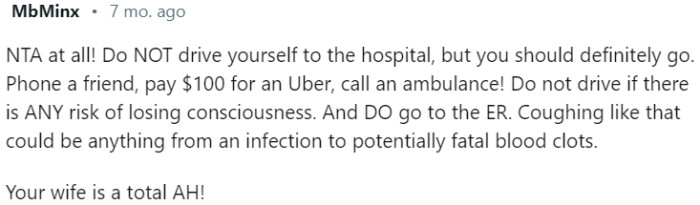 MbMinx • 7 mo. ago

NTA at all! Do NOT drive yourself to the hospital, but you should definitely go. Phone a friend, pay \$100 for an Uber, call an ambulance! Do not drive if there is ANY risk of losing consciousness. And DO go to the ER. Coughing like that could be anything from an infection to potentially fatal blood clots.

Your wife is a total AH!